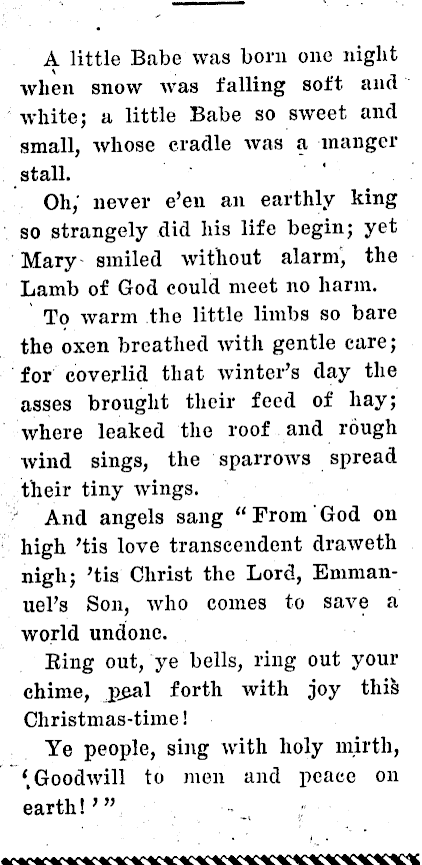 A little Babe was born one night when snow was falling soft and white; a little Babe so sweet and small, whose cradle was a manger stall.

Oh, never e'en an earthly king so strangely did his life begin; yet Mary smiled without alarm, the Lamb of God could meet no harm.

To warm the little limbs so bare the oxen breathed with gentle care; for coverlid that winter's day the asses brought their feed of hay; where leaked the roof and rough wind sings, the sparrows spread their tiny wings.

And angels sang "From God on high 'tis love transcendent draweth nigh; 'tis Christ the Lord, Emmanuel's Son, who comes to save a world undone.

Ring out, ye bells, ring out your chime, peal forth with joy this Christmas-time!

Ye people, sing with holy mirth, 'Goodwill to men and peace on earth!'"